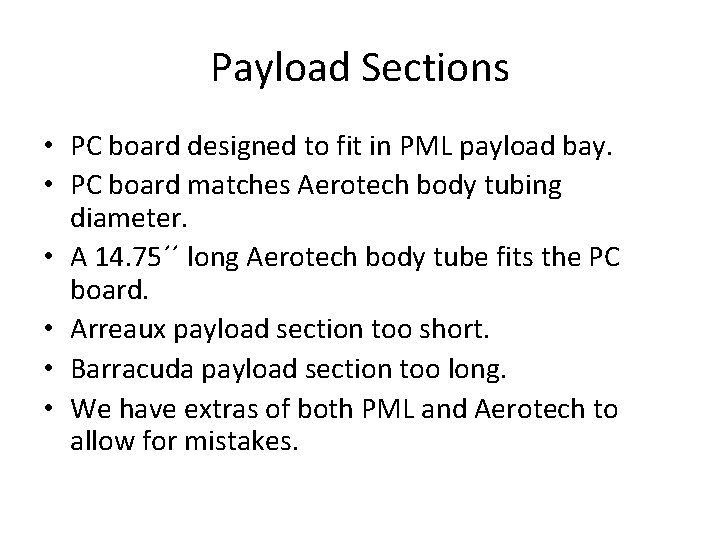 Payload Sections

• PC board designed to fit in PML payload bay.
• PC board matches Aerotech body tubing diameter.
• A 14.75´´ long Aerotech body tube fits the PC board.
• Arreaux payload section too short.
• Barracuda payload section too long.
• We have extras of both PML and Aerotech to allow for mistakes.